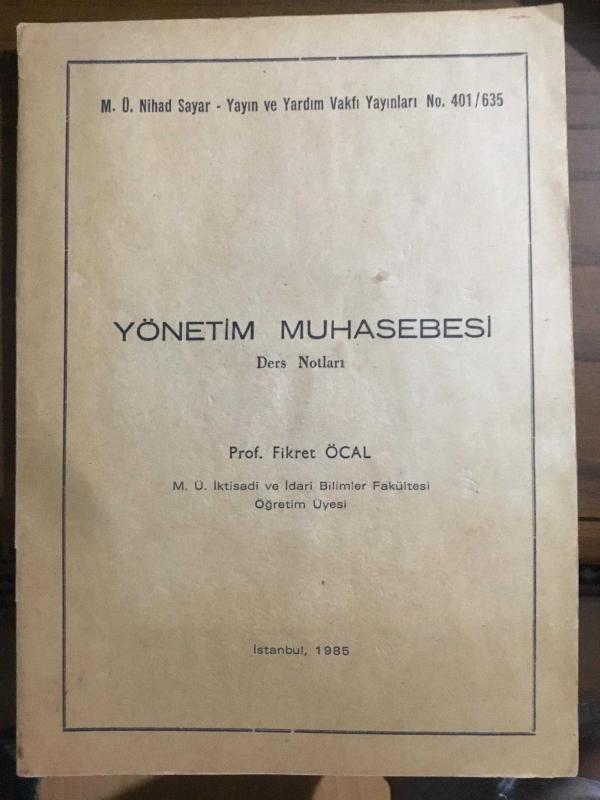 M. Ü. Nihad Sayar - Yayın ve Yardım Vakfı Yayınları No. 401/635

YÖNETİM MUHASEBESİ

Ders Notları

Prof. Fikret ÖCAL

M. Ü. İktisadi ve İdari Bilimler Fakültesi
Öğretim Üyesi

İstanbul, 1985